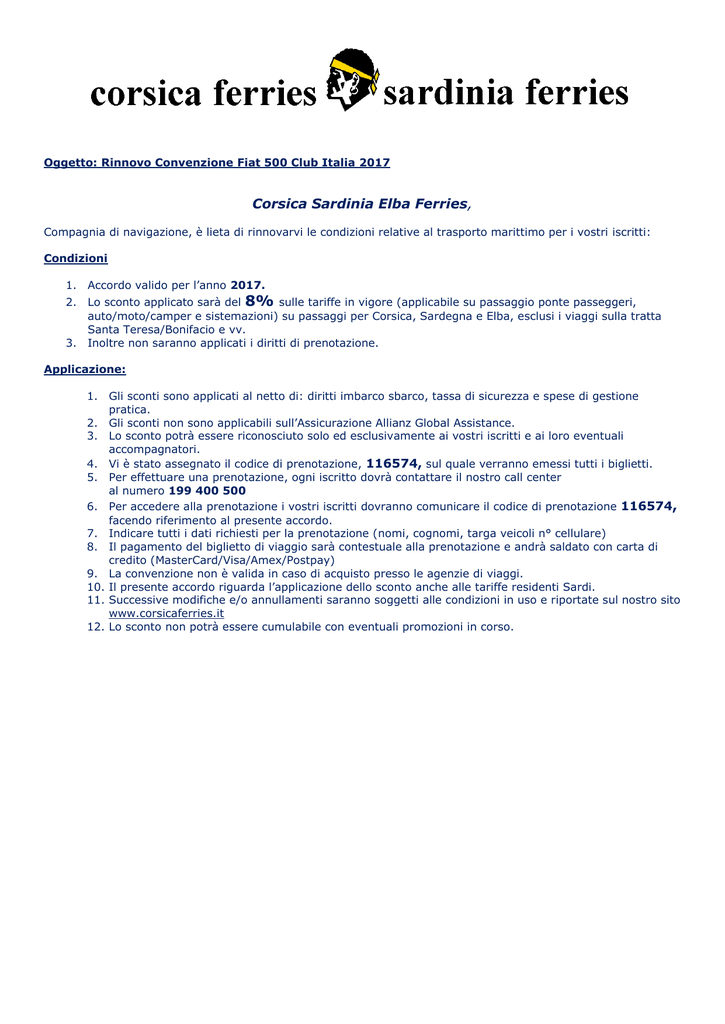 corsica ferries sardinia ferries

Oggetto: Rinnovo Convenzione Fiat 500 Club Italia 2017

Corsica Sardinia Elba Ferries,

Compagnia di navigazione, è lieta di rinnovarvi le condizioni relative al trasporto marittimo per i vostri iscritti:

Condizioni

1. Accordo valido per l'anno 2017.
2. Lo sconto applicato sarà del 8% sulle tariffe in vigore (applicabile su passaggio ponte passeggeri, auto/moto/camper e sistemazioni) su passaggi per Corsica, Sardegna e Elba, esclusi i viaggi sulla tratta Santa Teresa/Bonifacio e vv.
3. Inoltre non saranno applicati i diritti di prenotazione.

Applicazione:

1. Gli sconti sono applicati al netto di: diritti imbarco sbarco, tassa di sicurezza e spese di gestione pratica.
2. Gli sconti non sono applicabili sull'Assicurazione Allianz Global Assistance.
3. Lo sconto potrà essere riconosciuto solo ed esclusivamente ai vostri iscritti e ai loro eventuali accompagnatori.
4. Vi è stato assegnato il codice di prenotazione, 116574, sul quale verranno emessi tutti i biglietti.
5. Per effettuare una prenotazione, ogni iscritto dovrà contattare il nostro call center al numero 199 400 500
6. Per accedere alla prenotazione i vostri iscritti dovranno comunicare il codice di prenotazione 116574, facendo riferimento al presente accordo.
7. Indicare tutti i dati richiesti per la prenotazione (nomi, cognomi, targa veicoli n° cellulare)
8. Il pagamento del biglietto di viaggio sarà contestuale alla prenotazione e andrà saldato con carta di credito (MasterCard/Visa/Amex/Postpay)
9. La convenzione non è valida in caso di acquisto presso le agenzie di viaggi.
10. Il presente accordo riguarda l'applicazione dello sconto anche alle tariffe residenti Sardi.
11. Successive modifiche e/o annullamenti saranno soggetti alle condizioni in uso e riportate sul nostro sito www.corsicaferries.it
12. Lo sconto non potrà essere cumulabile con eventuali promozioni in corso.